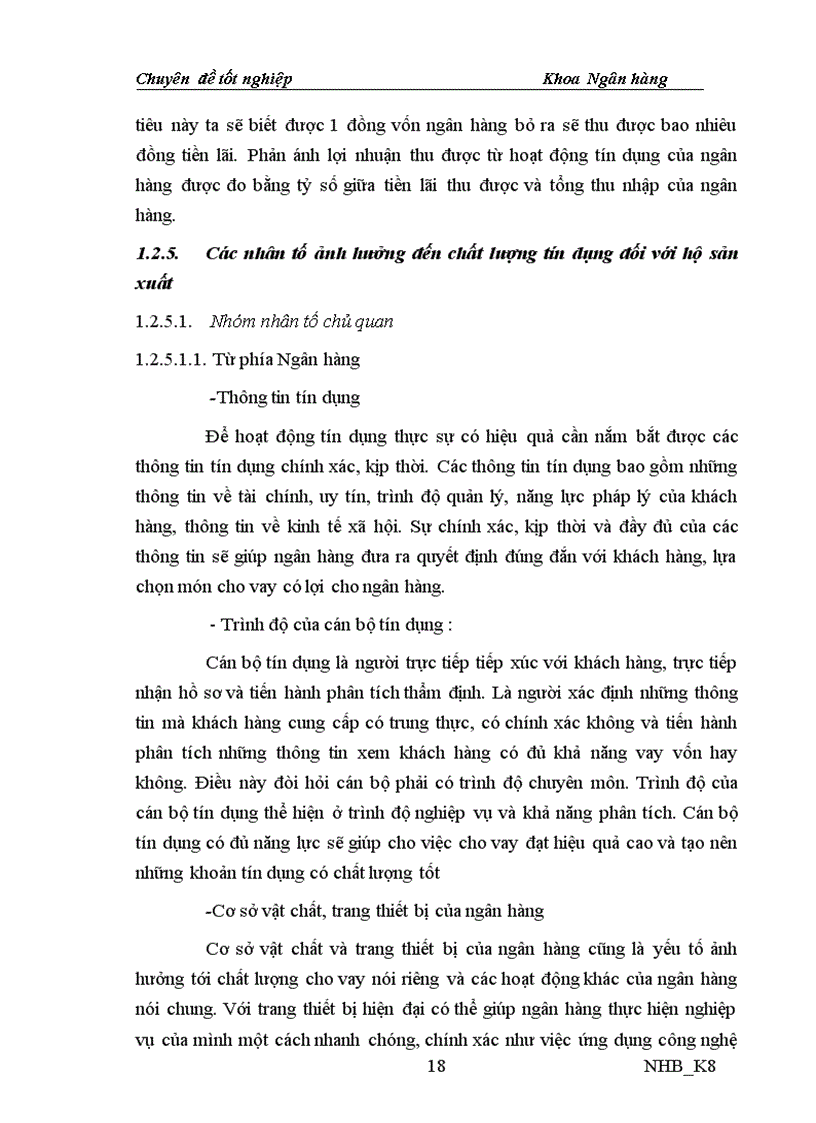 Chuyên đề tốt nghiệp Khoa Ngân hàng

tiêu này ta sẽ biết được 1 đồng vốn ngân hàng bỏ ra sẽ thu được bao nhiêu đồng tiền lãi. Phản ánh lợi nhuận thu được từ hoạt động tín dụng của ngân hàng được đo bằng tỷ số giữa tiền lãi thu được và tổng thu nhập của ngân hàng.

1.2.5. Các nhân tố ảnh hưởng đến chất lượng tín dụng đối với hộ sản xuất

1.2.5.1. Nhóm nhân tố chủ quan

1.2.5.1.1. Từ phía Ngân hàng

-Thông tin tín dụng

Để hoạt động tín dụng thực sự có hiệu quả cần nắm bắt được các thông tin tín dụng chính xác, kịp thời. Các thông tin tín dụng bao gồm những thông tin về tài chính, uy tín, trình độ quản lý, năng lực pháp lý của khách hàng, thông tin về kinh tế xã hội. Sự chính xác, kịp thời và đầy đủ của các thông tin sẽ giúp ngân hàng đưa ra quyết định đúng đắn với khách hàng, lựa chọn món cho vay có lợi cho ngân hàng.

- Trình độ của cán bộ tín dụng :

Cán bộ tín dụng là người trực tiếp tiếp xúc với khách hàng, trực tiếp nhận hồ sơ và tiến hành phân tích thẩm định. Là người xác định những thông tin mà khách hàng cung cấp có trung thực, có chính xác không và tiến hành phân tích những thông tin xem khách hàng có đủ khả năng vay vốn hay không. Điều này đòi hỏi cán bộ phải có trình độ chuyên môn. Trình độ của cán bộ tín dụng thể hiện ở trình độ nghiệp vụ và khả năng phân tích. Cán bộ tín dụng có đủ năng lực sẽ giúp cho việc cho vay đạt hiệu quả cao và tạo nên những khoản tín dụng có chất lượng tốt

-Cơ sở vật chất, trang thiết bị của ngân hàng

Cơ sở vật chất và trang thiết bị của ngân hàng cũng là yếu tố ảnh hưởng tới chất lượng cho vay nói riêng và các hoạt động khác của ngân hàng nói chung. Với trang thiết bị hiện đại có thể giúp ngân hàng thực hiện nghiệp vụ của mình một cách nhanh chóng, chính xác như việc ứng dụng công nghệ

18 NHB_K8